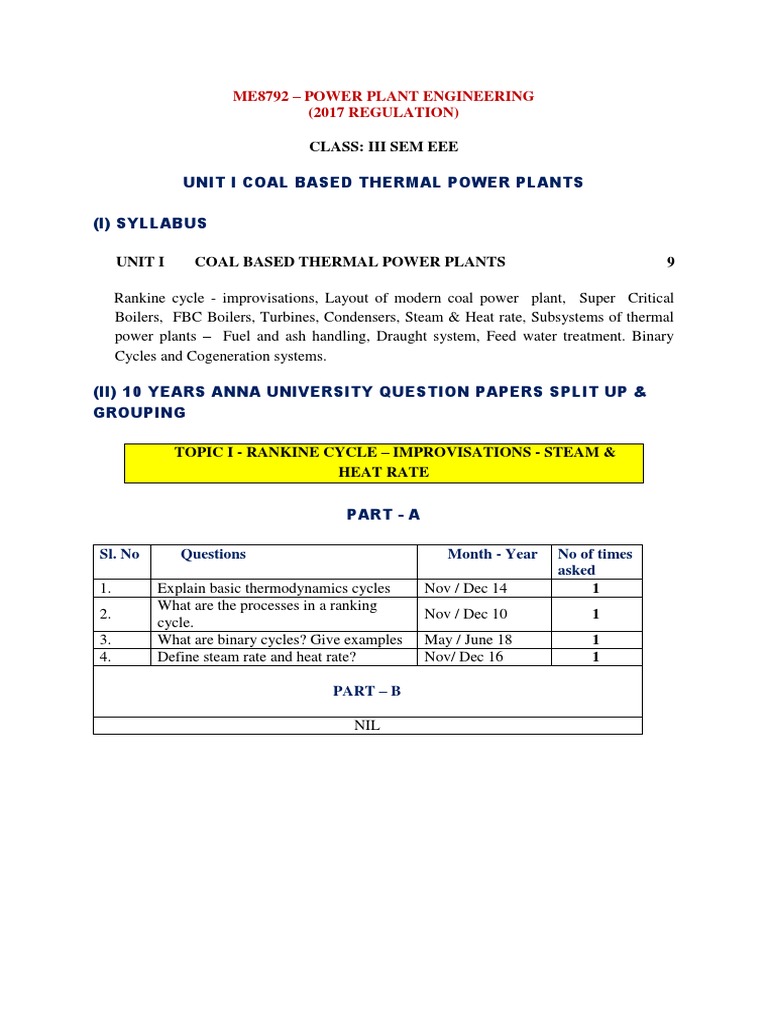 ME8792 – POWER PLANT ENGINEERING
(2017 REGULATION)

CLASS: III SEM EEE

UNIT I COAL BASED THERMAL POWER PLANTS

(I) SYLLABUS

UNIT I COAL BASED THERMAL POWER PLANTS 9

Rankine cycle - improvisations, Layout of modern coal power plant, Super Critical Boilers, FBC Boilers, Turbines, Condensers, Steam & Heat rate, Subsystems of thermal power plants – Fuel and ash handling, Draught system, Feed water treatment. Binary Cycles and Cogeneration systems.

(II) 10 YEARS ANNA UNIVERSITY QUESTION PAPERS SPLIT UP & GROUPING

TOPIC I - RANKINE CYCLE – IMPROVISATIONS - STEAM & HEAT RATE

PART - A

| Sl. No | Questions | Month - Year | No of times asked |
|---|---|---|---|
| 1. | Explain basic thermodynamics cycles | Nov / Dec 14 | 1 |
| 2. | What are the processes in a ranking cycle. | Nov / Dec 10 | 1 |
| 3. | What are binary cycles? Give examples | May / June 18 | 1 |
| 4. | Define steam rate and heat rate? | Nov/ Dec 16 | 1 |
| PART – B | | | |
| NIL | | | |